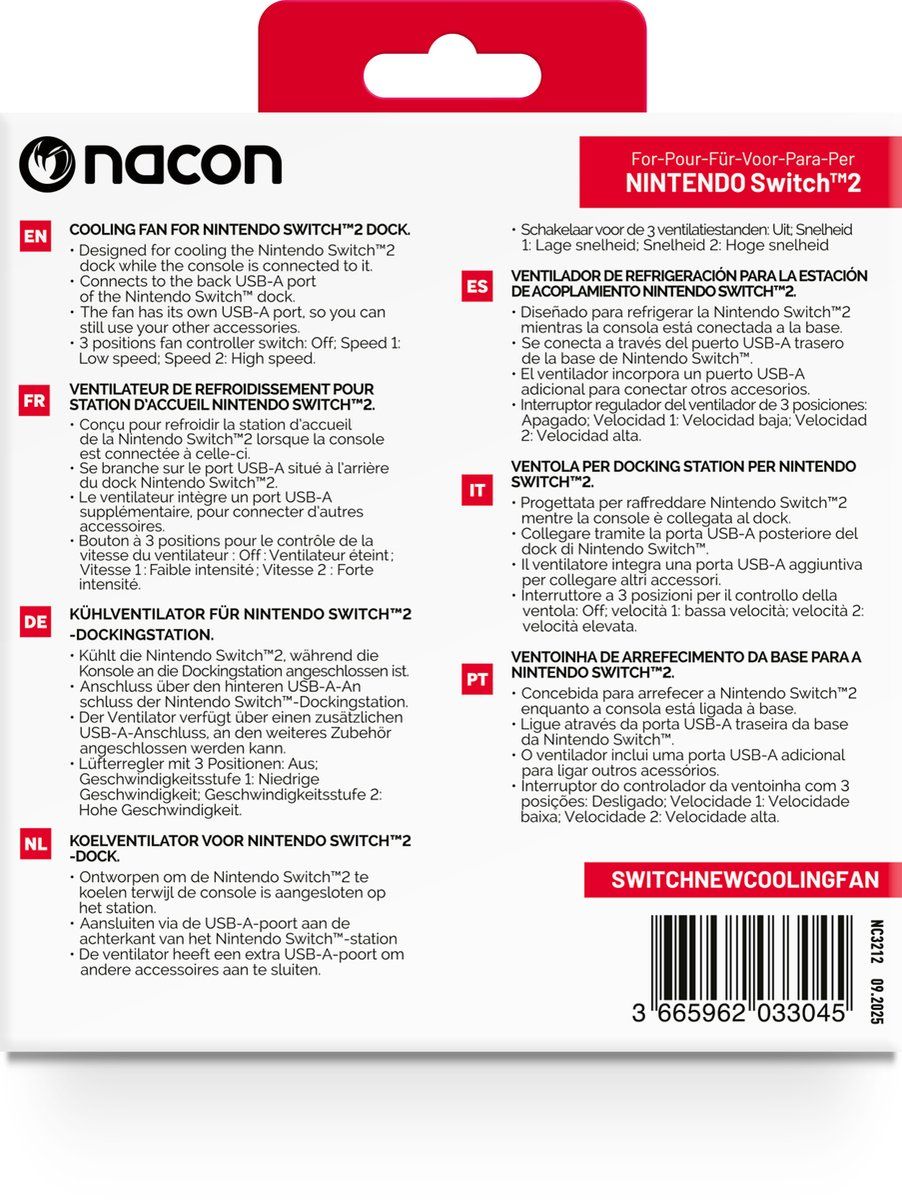 nacon

For-Pour-Für-Voor-Para-Per
NINTENDO Switch™2

EN
COOLING FAN FOR NINTENDO SWITCH™2 DOCK.
• Designed for cooling the Nintendo Switch™2 dock while the console is connected to it.
• Connects to the back USB-A port of the Nintendo Switch™ dock.
• The fan has its own USB-A port, so you can still use your other accessories.
• 3 positions fan controller switch: Off; Speed 1: Low speed; Speed 2: High speed.

FR
VENTILATEUR DE REFROIDISSEMENT POUR STATION D'ACCUEIL NINTENDO SWITCH™2.
• Conçu pour refroidir la station d'accueil de la Nintendo Switch™2 lorsque la console est connectée à celle-ci.
• Se branche sur le port USB-A situé à l'arrière du dock Nintendo Switch™2.
• Le ventilateur intègre un port USB-A supplémentaire, pour connecter d'autres accessoires.
• Bouton à 3 positions pour le contrôle de la vitesse du ventilateur : Off : Ventilateur éteint ; Vitesse 1 : Faible intensité ; Vitesse 2 : Forte intensité.

DE
KÜHLVENTILATOR FÜR NINTENDO SWITCH™2 -DOCKINGSTATION.
• Kühlt die Nintendo Switch™2, während die Konsole an die Dockingstation angeschlossen ist.
• Anschluss über den hinteren USB-A-An schluss der Nintendo Switch™-Dockingstation.
• Der Ventilator verfügt über einen zusätzlichen USB-A-Anschluss, an den weiteres Zubehör angeschlossen werden kann.
• Lüfterregler mit 3 Positionen: Aus; Geschwindigkeitsstufe 1: Niedrige Geschwindigkeit; Geschwindigkeitsstufe 2: Hohe Geschwindigkeit.

NL
KOELVENTILATOR VOOR NINTENDO SWITCH™2 -DOCK.
• Ontworpen om de Nintendo Switch™2 te koelen terwijl de console is aangesloten op het station.
• Aansluiten via de USB-A-poort aan de achterkant van het Nintendo Switch™-station
• De ventilator heeft een extra USB-A-poort om andere accessoires aan te sluiten.
• Schakelaar voor de 3 ventilatiestanden: Uit; Snelheid 1: Lage snelheid; Snelheid 2: Hoge snelheid

ES
VENTILADOR DE REFRIGERACIÓN PARA LA ESTACIÓN DE ACOPLAMIENTO NINTENDO SWITCH™2.
• Diseñado para refrigerar la Nintendo Switch™2 mientras la consola está conectada a la base.
• Se conecta a través del puerto USB-A trasero de la base de Nintendo Switch™.
• El ventilador incorpora un puerto USB-A adicional para conectar otros accesorios.
• Interruptor regulador del ventilador de 3 posiciones: Apagado; Velocidad 1: Velocidad baja; Velocidad 2: Velocidad alta.

IT
VENTOLA PER DOCKING STATION PER NINTENDO SWITCH™2.
• Progettata per raffreddare Nintendo Switch™2 mentre la console è collegata al dock.
• Collegare tramite la porta USB-A posteriore del dock di Nintendo Switch™.
• Il ventilatore integra una porta USB-A aggiuntiva per collegare altri accessori.
• Interruttore a 3 posizioni per il controllo della ventola: Off; velocità 1: bassa velocità; velocità 2: velocità elevata.

PT
VENTOINHA DE ARREFECIMENTO DA BASE PARA A NINTENDO SWITCH™2.
• Concebida para arrefecer a Nintendo Switch™2 enquanto a consola está ligada à base.
• Ligue através da porta USB-A traseira da base da Nintendo Switch™.
• O ventilador inclui uma porta USB-A adicional para ligar outros acessórios.
• Interruptor do controlador da ventoinha com 3 posições: Desligado; Velocidade 1: Velocidade baixa; Velocidade 2: Velocidade alta.

SWITCHNEWCOOLINGFAN

3 665962 033045

NC3212 09.2025